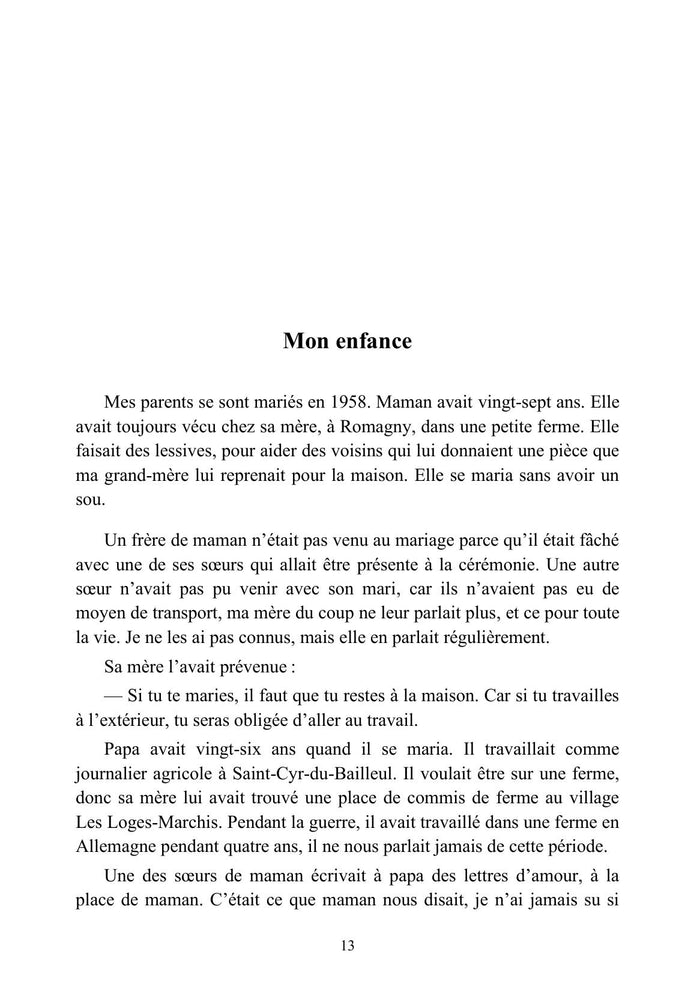 Mon enfance

Mes parents se sont mariés en 1958. Maman avait vingt-sept ans. Elle avait toujours vécu chez sa mère, à Romagny, dans une petite ferme. Elle faisait des lessives, pour aider des voisins qui lui donnaient une pièce que ma grand-mère lui reprenait pour la maison. Elle se maria sans avoir un sou.

Un frère de maman n'était pas venu au mariage parce qu'il était fâché avec une de ses sœurs qui allait être présente à la cérémonie. Une autre sœur n'avait pas pu venir avec son mari, car ils n'avaient pas eu de moyen de transport, ma mère du coup ne leur parlait plus, et ce pour toute la vie. Je ne les ai pas connus, mais elle en parlait régulièrement.

Sa mère l'avait prévenue :

— Si tu te maries, il faut que tu restes à la maison. Car si tu travailles à l'extérieur, tu seras obligée d'aller au travail.

Papa avait vingt-six ans quand il se maria. Il travaillait comme journalier agricole à Saint-Cyr-du-Bailleul. Il voulait être sur une ferme, donc sa mère lui avait trouvé une place de commis de ferme au village Les Loges-Marchis. Pendant la guerre, il avait travaillé dans une ferme en Allemagne pendant quatre ans, il ne nous parlait jamais de cette période.

Une des sœurs de maman écrivait à papa des lettres d'amour, à la place de maman. C'était ce que maman nous disait, je n'ai jamais su si

13